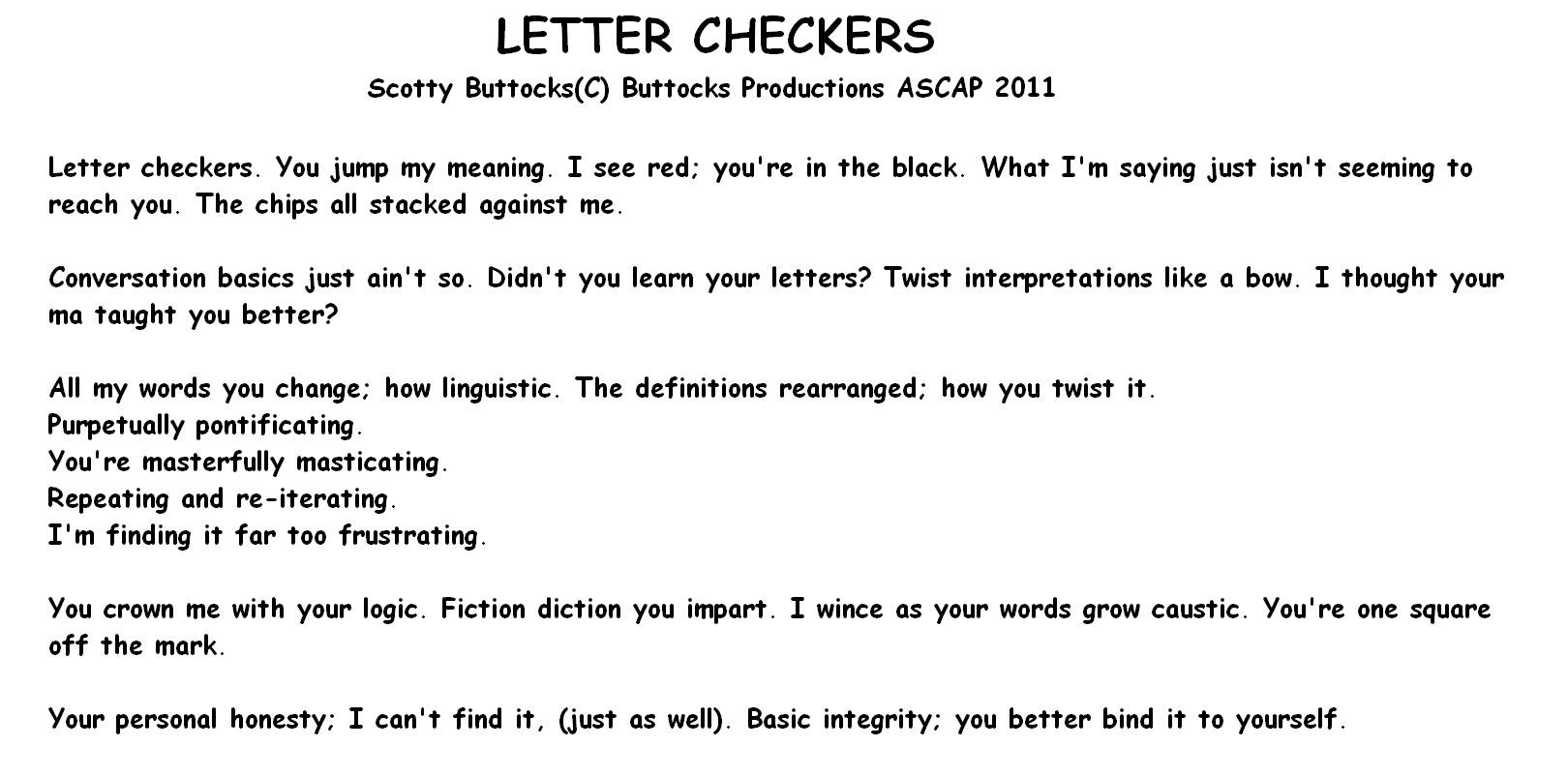 LETTER CHECKERS
Scotty Buttocks(C) Buttocks Productions ASCAP 2011

Letter checkers. You jump my meaning. I see red; you're in the black. What I'm saying just isn't seeming to reach you. The chips all stacked against me.

Conversation basics just ain't so. Didn't you learn your letters? Twist interpretations like a bow. I thought your ma taught you better?

All my words you change; how linguistic. The definitions rearranged; how you twist it.
Purpetually pontificating.
You're masterfully masticating.
Repeating and re-iterating.
I'm finding it far too frustrating.

You crown me with your logic. Fiction diction you impart. I wince as your words grow caustic. You're one square off the mark.

Your personal honesty; I can't find it, (just as well). Basic integrity; you better bind it to yourself.